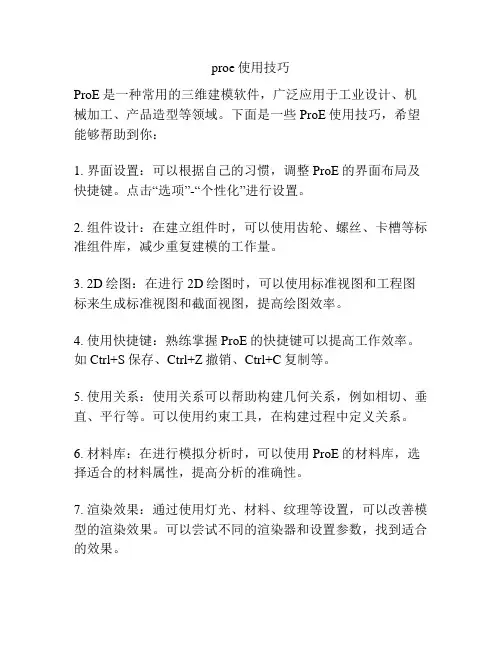 proe 使用技巧

ProE 是一种常用的三维建模软件，广泛应用于工业设计、机械加工、产品造型等领域。下面是一些 ProE 使用技巧，希望能够帮助到你：

1. 界面设置：可以根据自己的习惯，调整 ProE 的界面布局及快捷键。点击“选项”-“个性化”进行设置。

2. 组件设计：在建立组件时，可以使用齿轮、螺丝、卡槽等标准组件库，减少重复建模的工作量。

3. 2D 绘图：在进行 2D 绘图时，可以使用标准视图和工程图标来生成标准视图和截面视图，提高绘图效率。

4. 使用快捷键：熟练掌握 ProE 的快捷键可以提高工作效率。如 Ctrl+S 保存、Ctrl+Z 撤销、Ctrl+C 复制等。

5. 使用关系：使用关系可以帮助构建几何关系，例如相切、垂直、平行等。可以使用约束工具，在构建过程中定义关系。

6. 材料库：在进行模拟分析时，可以使用 ProE 的材料库，选择适合的材料属性，提高分析的准确性。

7. 渲染效果：通过使用灯光、材料、纹理等设置，可以改善模型的渲染效果。可以尝试不同的渲染器和设置参数，找到适合的效果。